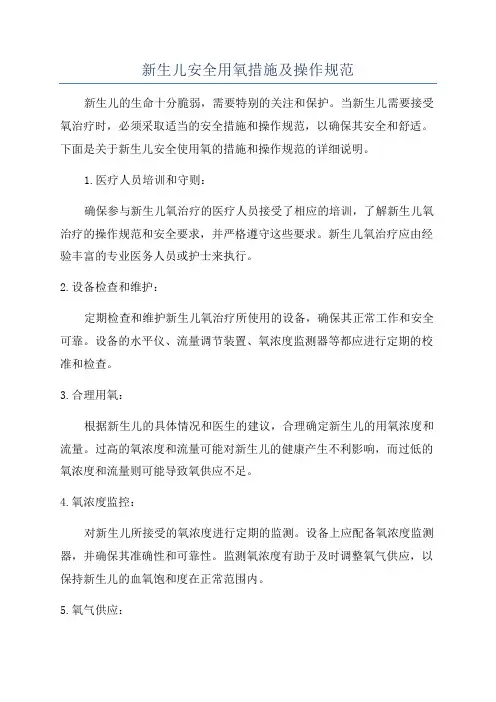 新生儿安全用氧措施及操作规范

新生儿的生命十分脆弱，需要特别的关注和保护。当新生儿需要接受氧治疗时，必须采取适当的安全措施和操作规范，以确保其安全和舒适。下面是关于新生儿安全使用氧的措施和操作规范的详细说明。

1.医疗人员培训和守则：

确保参与新生儿氧治疗的医疗人员接受了相应的培训，了解新生儿氧治疗的操作规范和安全要求，并严格遵守这些要求。新生儿氧治疗应由经验丰富的专业医务人员或护士来执行。

2.设备检查和维护：

定期检查和维护新生儿氧治疗所使用的设备，确保其正常工作和安全可靠。设备的水平仪、流量调节装置、氧浓度监测器等都应进行定期的校准和检查。

3.合理用氧：

根据新生儿的具体情况和医生的建议，合理确定新生儿的用氧浓度和流量。过高的氧浓度和流量可能对新生儿的健康产生不利影响，而过低的氧浓度和流量则可能导致氧供应不足。

4.氧浓度监控：

对新生儿所接受的氧浓度进行定期的监测。设备上应配备氧浓度监测器，并确保其准确性和可靠性。监测氧浓度有助于及时调整氧气供应，以保持新生儿的血氧饱和度在正常范围内。

5.氧气供应：